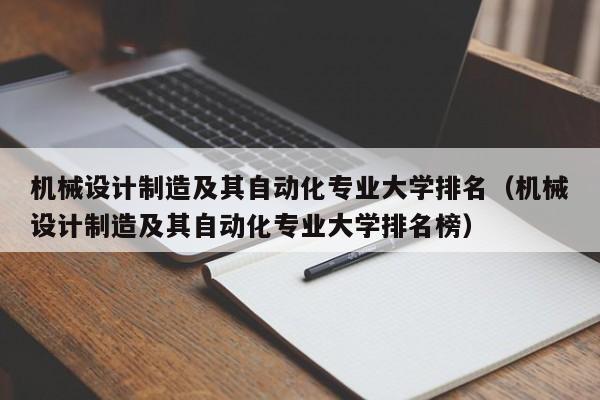 机械设计制造及其自动化专业大学排名（机械设计制造及其自动化专业大学排名榜）